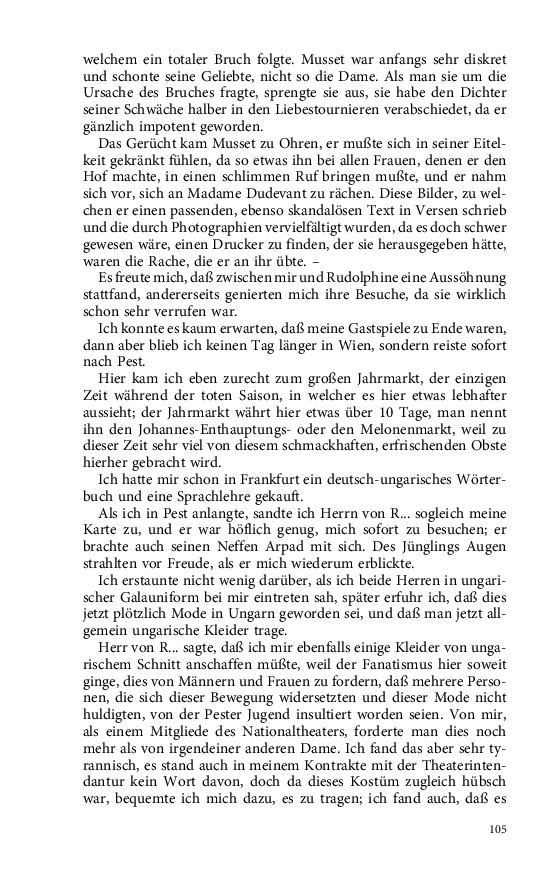 welchem ein totaler Bruch folgte. Musset war anfangs sehr diskret und schonte seine Geliebte, nicht so die Dame. Als man sie um die Ursache des Bruches fragte, sprengte sie aus, sie habe den Dichter seiner Schwäche halber in den Liebestournieren verabschiedet, da er gänzlich impotent geworden.

Das Gerücht kam Musset zu Ohren, er mußte sich in seiner Eitelkeit gekränkt fühlen, da so etwas ihn bei allen Frauen, denen er den Hof machte, in einen schlimmen Ruf bringen mußte, und er nahm sich vor, sich an Madame Dudevant zu rächen. Diese Bilder, zu welchen er einen passenden, ebenso skandalösen Text in Versen schrieb und die durch Photographien vervielfältigt wurden, da es doch schwer gewesen wäre, einen Drucker zu finden, der sie herausgegeben hätte, waren die Rache, die er an ihr übte. –

Es freute mich, daß zwischen mir und Rudolphine eine Aussöhnung stattfand, andererseits genierten mich ihre Besuche, da sie wirklich schon sehr verrufen war.

Ich konnte es kaum erwarten, daß meine Gastspiele zu Ende waren, dann aber blieb ich keinen Tag länger in Wien, sondern reiste sofort nach Pest.

Hier kam ich eben zurecht zum großen Jahrmarkt, der einzigen Zeit während der toten Saison, in welcher es hier etwas lebhafter aussieht; der Jahrmarkt währt hier etwas über 10 Tage, man nennt ihn den Johannes-Enthauptungs- oder den Melonenmarkt, weil zu dieser Zeit sehr viel von diesem schmackhaften, erfrischenden Obste hierher gebracht wird.

Ich hatte mir schon in Frankfurt ein deutsch-ungarisches Wörterbuch und eine Sprachlehre gekauft.

Als ich in Pest anlangte, sandte ich Herrn von R... sogleich meine Karte zu, und er war höflich genug, mich sofort zu besuchen; er brachte auch seinen Neffen Arpad mit sich. Des Jünglings Augen strahlten vor Freude, als er mich wiederum erblickte.

Ich erstaunte nicht wenig darüber, als ich beide Herren in ungarischer Galauniform bei mir eintreten sah, später erfuhr ich, daß dies jetzt plötzlich Mode in Ungarn geworden sei, und daß man jetzt allgemein ungarische Kleider trage.

Herr von R... sagte, daß ich mir ebenfalls einige Kleider von ungarischem Schnitt anschaffen müßte, weil der Fanatismus hier soweit ginge, dies von Männern und Frauen zu fordern, daß mehrere Personen, die sich dieser Bewegung widersetzten und dieser Mode nicht huldigten, von der Pester Jugend insultiert worden seien. Von mir, als einem Mitgliede des Nationaltheaters, forderte man dies noch mehr als von irgendeiner anderen Dame. Ich fand das aber sehr tyrannisch, es stand auch in meinem Kontrakte mit der Theaterintendantur kein Wort davon, doch da dieses Kostüm zugleich hübsch war, bequemte ich mich dazu, es zu tragen; ich fand auch, daß es

105